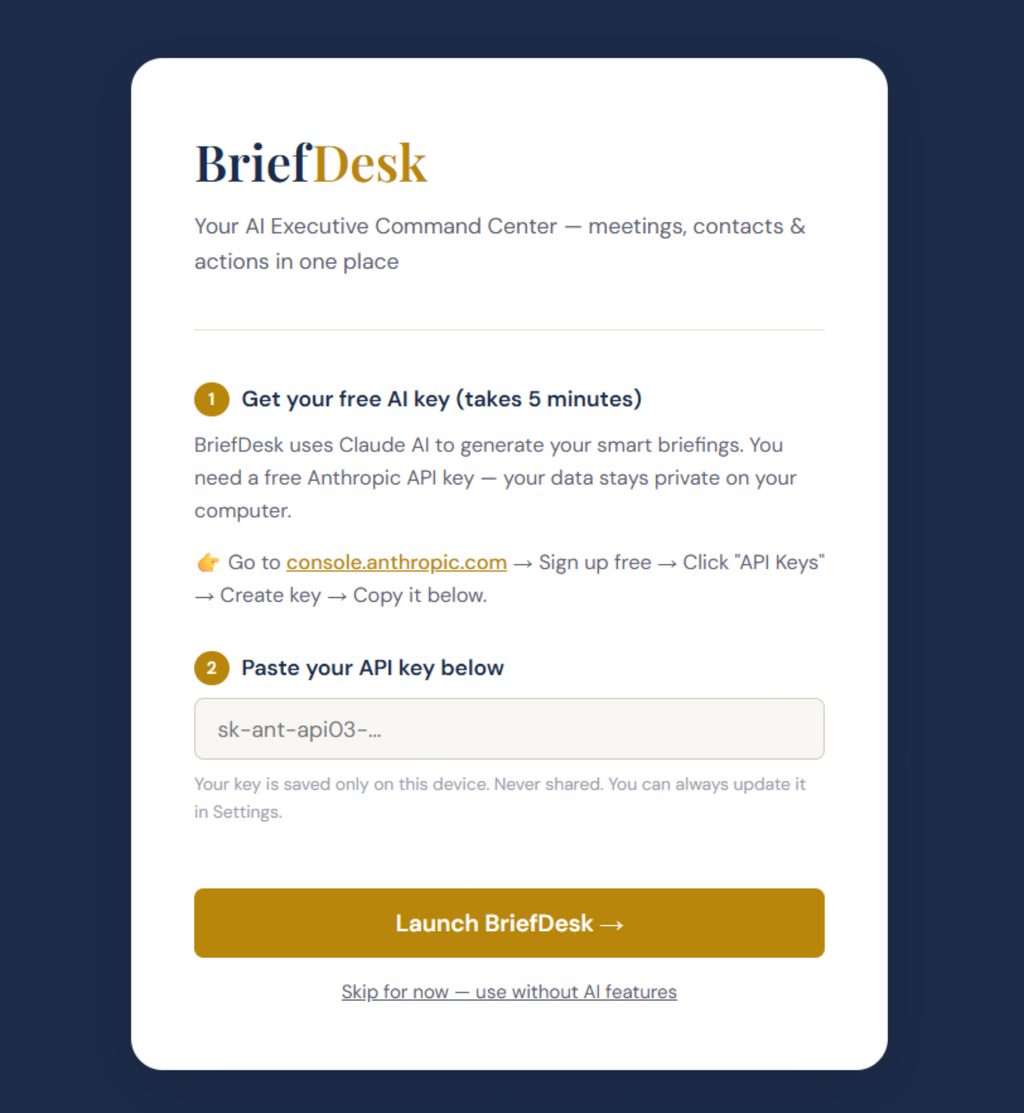 BriefDesk

Your AI Executive Command Center — meetings, contacts & actions in one place

1 Get your free AI key (takes 5 minutes)

BriefDesk uses Claude AI to generate your smart briefings. You need a free Anthropic API key — your data stays private on your computer.

👉 Go to console.anthropic.com → Sign up free → Click "API Keys" → Create key → Copy it below.

2 Paste your API key below

sk-ant-api03-...

Your key is saved only on this device. Never shared. You can always update it in Settings.

Launch BriefDesk →

Skip for now — use without AI features